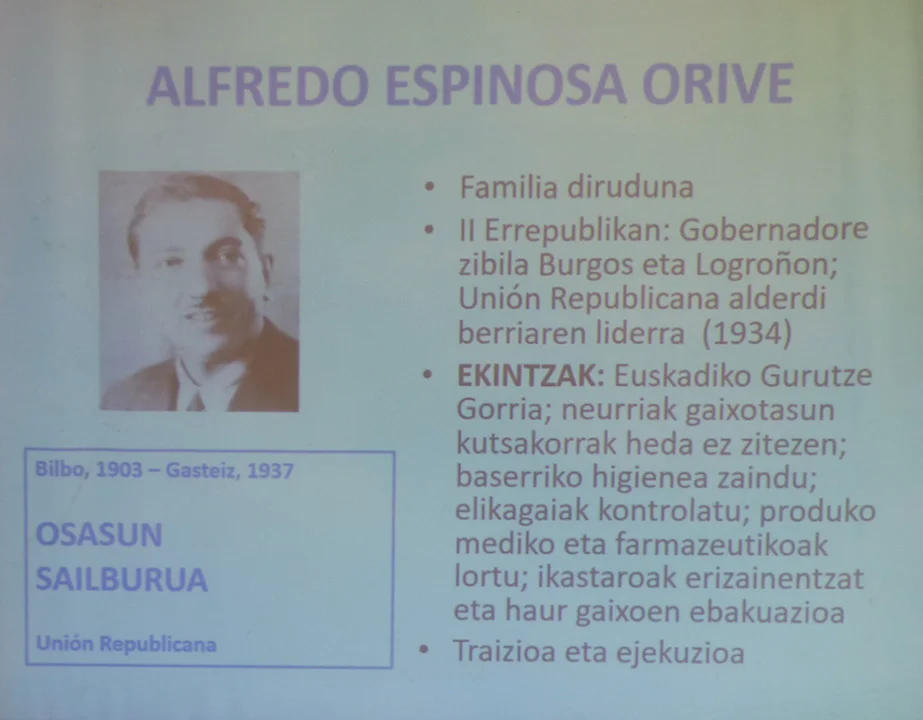 ALFREDO ESPINOSA ORIVE

Bilbo, 1903 – Gasteiz, 1937

OSASUN
SAILBURUA

Unión Republicana

• Familia diruduna
• II Errepublikan: Gobernadore zibila Burgos eta Logroñon; Unión Republicana alderdi berriaren liderra (1934)
• EKINTZAK: Euskadiko Gurutze Gorria; neurriak gaixotasun kutsakorrak heda ez zitezen; baserriko higienea zaindu; elikagaiak kontrolatu; produko mediko eta farmazeutikoak lortu; ikastaroak erizainentzat eta haur gaixoen ebakuazioa
• Traizioa eta ejekuzioa